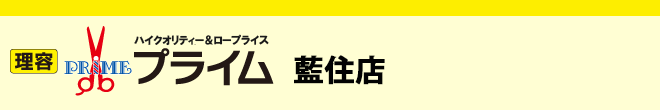 理容 PRIME ハイクオリティー＆ロープライス プライム 藍住店